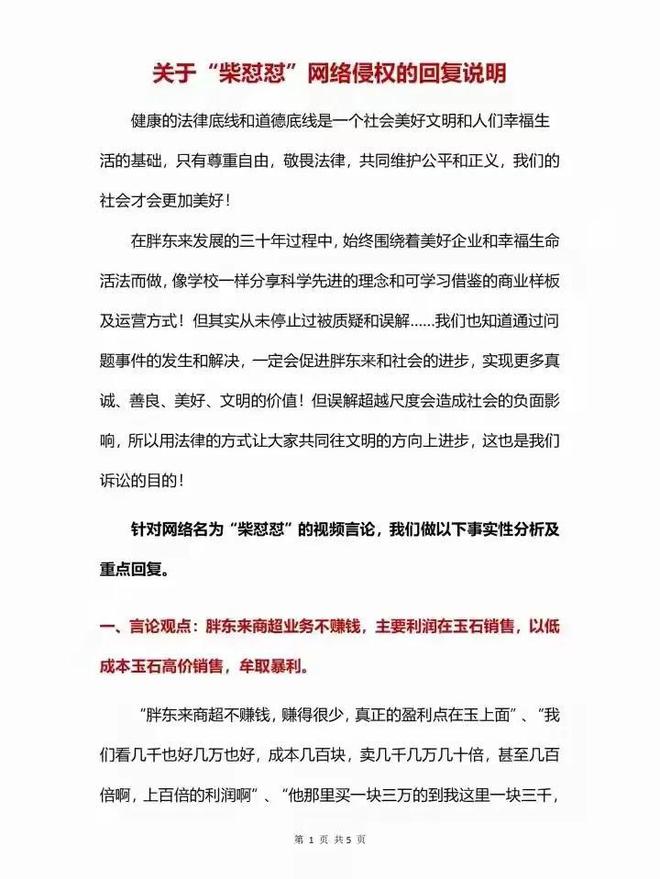 关于“柴怼怼”网络侵权的回复说明

健康的法律底线和道德底线是一个社会美好文明和人们幸福生活的基础，只有尊重自由，敬畏法律，共同维护公平和正义，我们的社会才会更加美好！

在胖东来发展的三十年过程中，始终围绕着美好企业和幸福生命活法而做，像学校一样分享科学先进的理念和可学习借鉴的商业样板及运营方式！但其实从未停止过被质疑和误解……我们也知道通过问题事件的发生和解决，一定会促进胖东来和社会的进步，实现更多真诚、善良、美好、文明的价值！但误解超越尺度会造成社会的负面影响，所以用法律的方式让大家共同往文明的方向上进步，这也是我们诉讼的目的！

针对网络名为“柴怼怼”的视频言论，我们做以下事实性分析及重点回复。

一、言论观点：胖东来商超业务不赚钱，主要利润在玉石销售，以低成本玉石高价销售，牟取暴利。

“胖东来商超不赚钱，赚得很少，真正的盈利点在玉上面”、“我们看几千也好几万也好，成本几百块，卖几千几万几十倍，甚至几百倍啊，上百倍的利润啊”、“他那里买一块三万的到我这里一块三千，

第 1 页 共 5 页